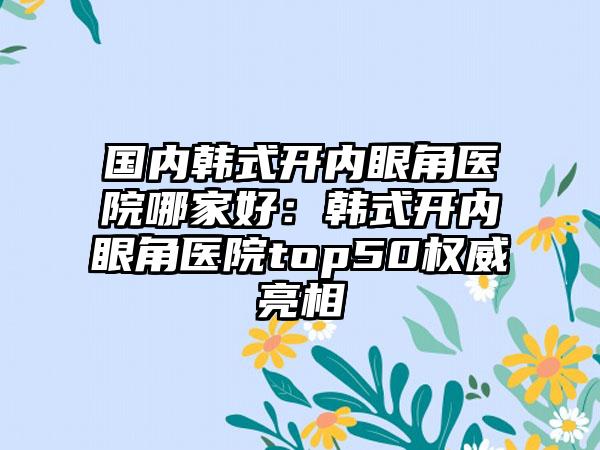 国内韩式开内眼角医院哪家好：韩式开内眼角医院top50权威亮相